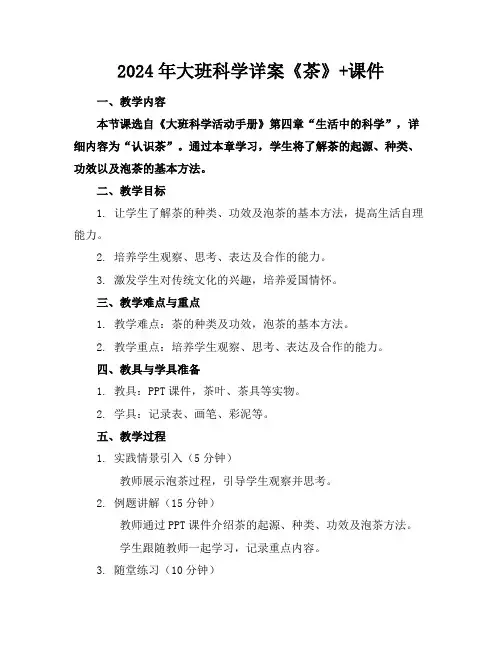 2024年大班科学详案《茶》+课件

一、教学内容

本节课选自《大班科学活动手册》第四章“生活中的科学”，详细内容为“认识茶”。通过本章学习，学生将了解茶的起源、种类、功效以及泡茶的基本方法。

二、教学目标

1. 让学生了解茶的种类、功效及泡茶的基本方法，提高生活自理能力。

2. 培养学生观察、思考、表达及合作的能力。

3. 激发学生对传统文化的兴趣，培养爱国情怀。

三、教学难点与重点

1. 教学难点：茶的种类及功效，泡茶的基本方法。

2. 教学重点：培养学生观察、思考、表达及合作的能力。

四、教具与学具准备

1. 教具：PPT课件，茶叶、茶具等实物。

2. 学具：记录表、画笔、彩泥等。

五、教学过程

1. 实践情景引入（5分钟）

教师展示泡茶过程，引导学生观察并思考。

2. 例题讲解（15分钟）

教师通过PPT课件介绍茶的起源、种类、功效及泡茶方法。

学生跟随教师一起学习，记录重点内容。

3. 随堂练习（10分钟）